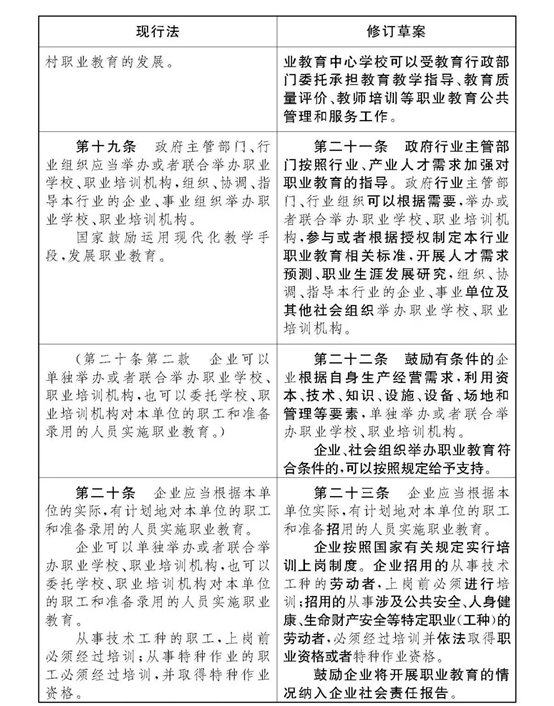 | 现行法 | 修订草案 |
|---|---|
| 村职业教育的发展。 | 业教育中心学校可以受教育行政部门委托承担教育教学指导、教育质量评价、教师培训等职业教育公共管理和服务工作。 |
| 第十九条　政府主管部门、行业组织应当举办或者联合举办职业学校、职业培训机构,组织、协调、指导本行业的企业、事业组织举办职业学校、职业培训机构。<br>国家鼓励运用现代化教学手段,发展职业教育。 | 第二十一条　政府行业主管部门按照行业、产业人才需求加强对职业教育的指导。政府行业主管部门、行业组织可以根据需要,举办或者联合举办职业学校、职业培训机构,参与或者根据授权制定本行业职业教育相关标准,开展人才需求预测、职业生涯发展研究,组织、协调、指导本行业的企业、事业单位及其他社会组织举办职业学校、职业培训机构。 |
| (第二十条第二款　企业可以单独举办或者联合举办职业学校、职业培训机构,也可以委托学校、职业培训机构对本单位的职工和准备录用的人员实施职业教育。) | 第二十二条　鼓励有条件的企业根据自身生产经营需求,利用资本、技术、知识、设施、设备、场地和管理等要素,单独举办或者联合举办职业学校、职业培训机构。<br>企业、社会组织举办职业教育符合条件的,可以按照规定给予支持。 |
| 第二十条　企业应当根据本单位的实际,有计划地对本单位的职工和准备录用的人员实施职业教育。<br>企业可以单独举办或者联合举办职业学校、职业培训机构,也可以委托学校、职业培训机构对本单位的职工和准备录用的人员实施职业教育。<br>从事技术工种的职工,上岗前必须经过培训;从事特种作业的职工必须经过培训,并取得特种作业资格。 | 第二十三条　企业应当根据本单位实际,有计划地对本单位的职工和准备招用的人员实施职业教育。<br>企业按照国家有关规定实行培训上岗制度。企业招用的从事技术工种的劳动者,上岗前必须进行培训;招用的从事涉及公共安全、人身健康、生命财产安全等特定职业(工种)的劳动者,必须经过培训并依法取得职业资格或者特种作业资格。<br>鼓励企业将开展职业教育的情况纳入企业社会责任报告。 |